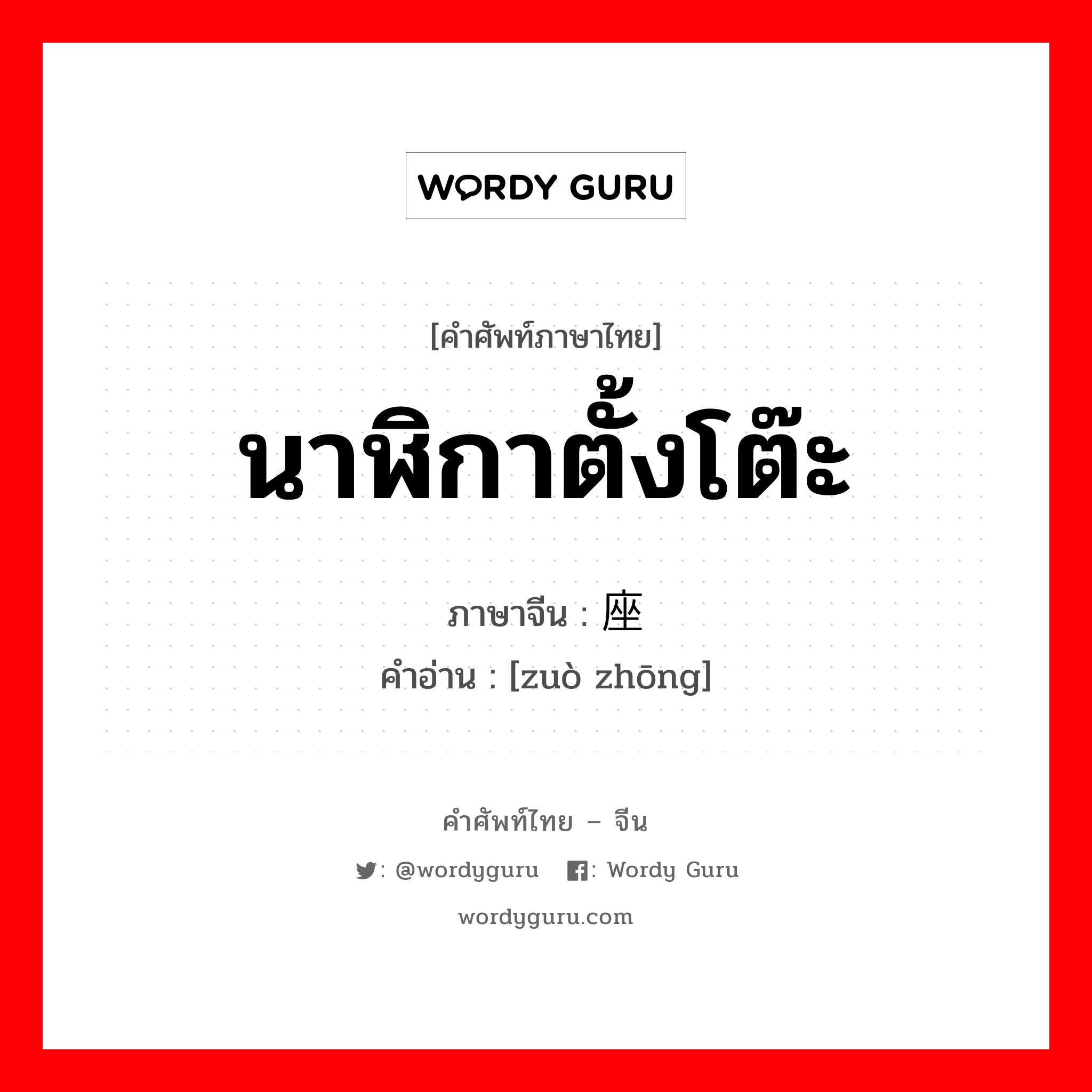 WORDY GURU

[คำศัพท์ภาษาไทย]

นาฬิกาตั้งโต๊ะ

ภาษาจีน : 座

คำอ่าน : [zuò zhōng]

คำศัพท์ไทย – จีน

: @wordyguru : Wordy Guru

wordyguru.com